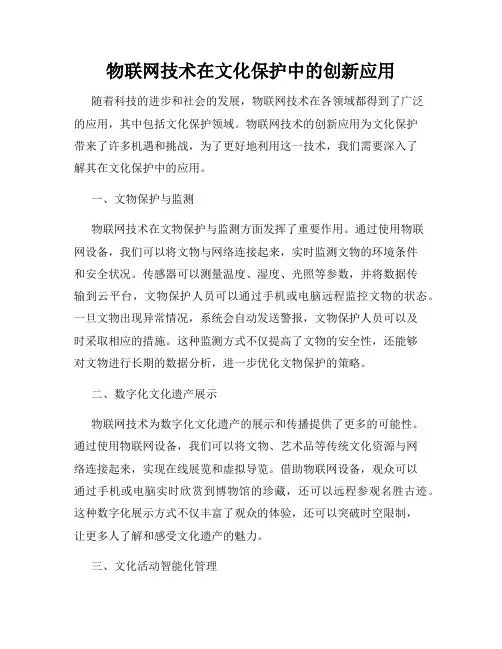 物联网技术在文化保护中的创新应用

随着科技的进步和社会的发展，物联网技术在各领域都得到了广泛的应用，其中包括文化保护领域。物联网技术的创新应用为文化保护带来了许多机遇和挑战，为了更好地利用这一技术，我们需要深入了解其在文化保护中的应用。

一、文物保护与监测

物联网技术在文物保护与监测方面发挥了重要作用。通过使用物联网设备，我们可以将文物与网络连接起来，实时监测文物的环境条件和安全状况。传感器可以测量温度、湿度、光照等参数，并将数据传输到云平台，文物保护人员可以通过手机或电脑远程监控文物的状态。一旦文物出现异常情况，系统会自动发送警报，文物保护人员可以及时采取相应的措施。这种监测方式不仅提高了文物的安全性，还能够对文物进行长期的数据分析，进一步优化文物保护的策略。

二、数字化文化遗产展示

物联网技术为数字化文化遗产的展示和传播提供了更多的可能性。通过使用物联网设备，我们可以将文物、艺术品等传统文化资源与网络连接起来，实现在线展览和虚拟导览。借助物联网设备，观众可以通过手机或电脑实时欣赏到博物馆的珍藏，还可以远程参观名胜古迹。这种数字化展示方式不仅丰富了观众的体验，还可以突破时空限制，让更多人了解和感受文化遗产的魅力。

三、文化活动智能化管理